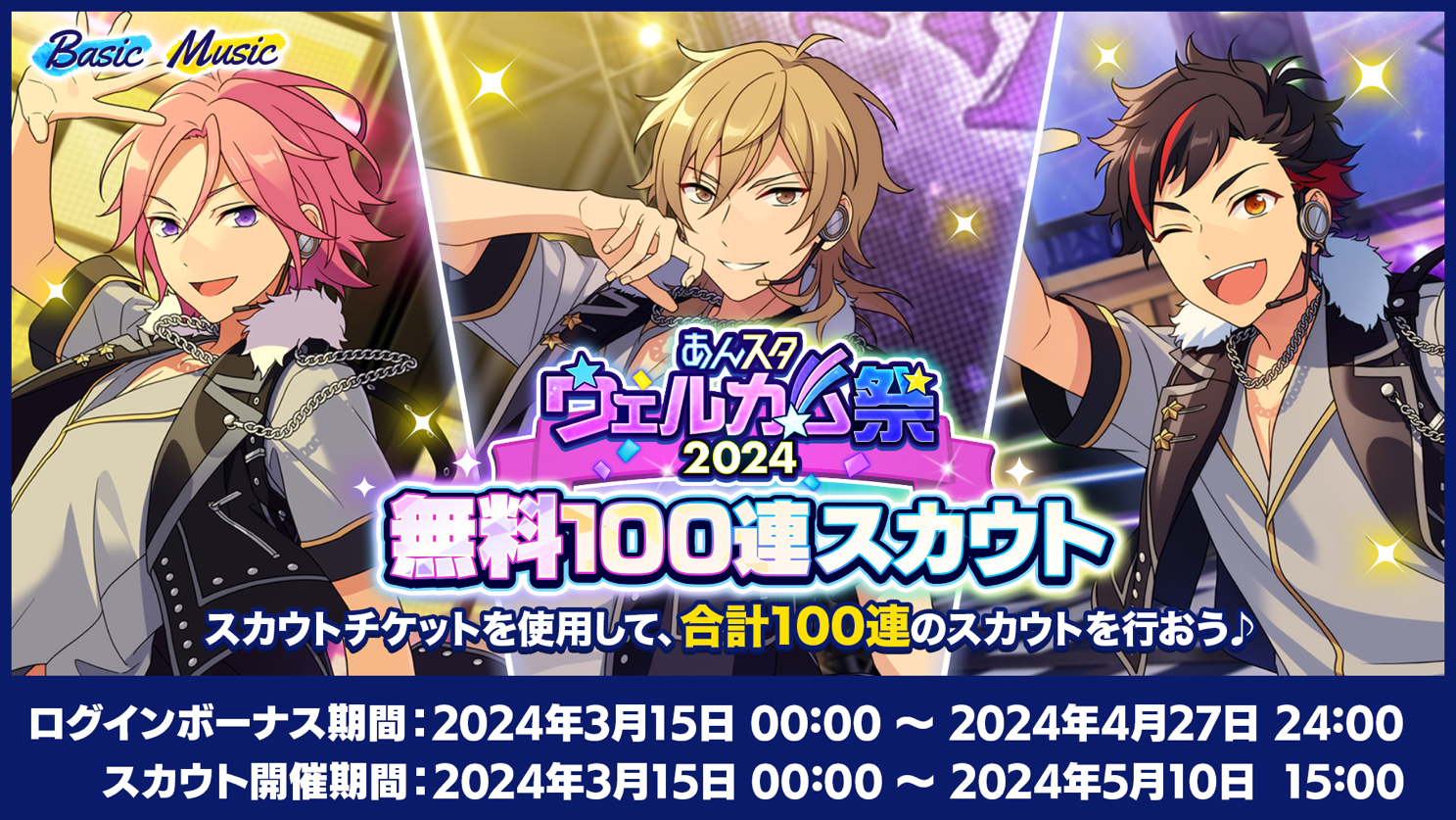 Basic Music

あんスタ
ウェルカム祭
2024
無料100連スカウト
スカウトチケットを使用して、合計100連のスカウトを行おう♪

ログインボーナス期間：2024年3月15日 00:00 ～ 2024年4月27日 24:00
スカウト開催期間：2024年3月15日 00:00 ～ 2024年5月10日 15:00